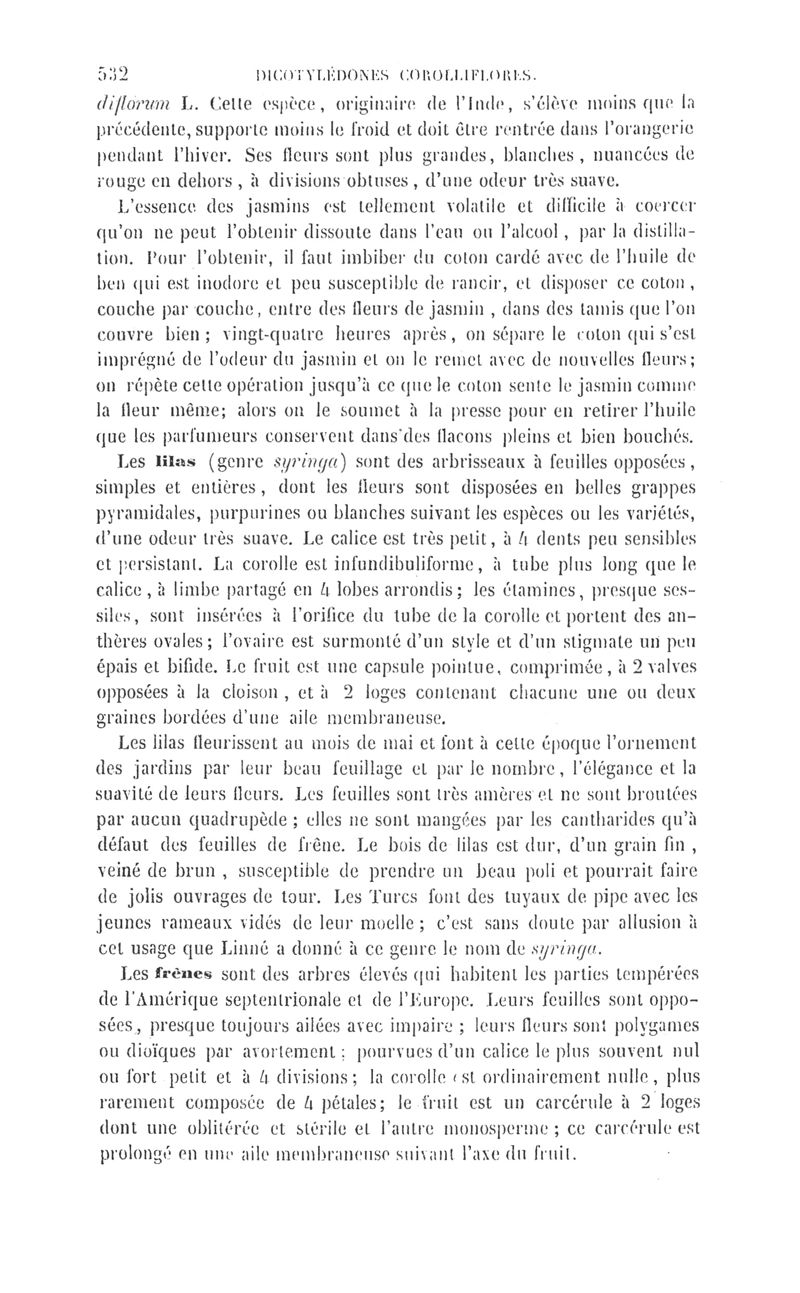 532 DICOTYLÉDONES COROLLIFLORES.

diflorum L. Cette espèce, originaire de l'Inde, s'élève moins que la précédente, supporte moins le froid et doit être rentrée dans l'orangerie pendant l'hiver. Ses fleurs sont plus grandes, blanches, nuancées de rouge en dehors, à divisions obtuses, d'une odeur très suave.

L'essence des jasmins est tellement volatile et difficile à coercer qu'on ne peut l'obtenir dissoute dans l'eau ou l'alcool, par la distillation. Pour l'obtenir, il faut imbiber du coton cardé avec de l'huile de ben qui est inodore et peu susceptible de rancir, et disposer ce coton, couche par couche, entre des fleurs de jasmin, dans des tamis que l'on couvre bien; vingt-quatre heures après, on sépare le coton qui s'est imprégné de l'odeur du jasmin et on le remet avec de nouvelles fleurs; on répète cette opération jusqu'à ce que le coton sente le jasmin comme la fleur même; alors on le soumet à la presse pour en retirer l'huile que les parfumeurs conservent dans des flacons pleins et bien bouchés.

Les lilas (genre syringa) sont des arbrisseaux à feuilles opposées, simples et entières, dont les fleurs sont disposées en belles grappes pyramidales, purpurines ou blanches suivant les espèces ou les variétés, d'une odeur très suave. Le calice est très petit, à 4 dents peu sensibles et persistant. La corolle est infundibuliforme, à tube plus long que le calice, à limbe partagé en 4 lobes arrondis; les étamines, presque sessiles, sont insérées à l'orifice du tube de la corolle et portent des anthères ovales; l'ovaire est surmonté d'un style et d'un stigmate un peu épais et bifide. Le fruit est une capsule pointue, comprimée, à 2 valves opposées à la cloison, et à 2 loges contenant chacune une ou deux graines bordées d'une aile membraneuse.

Les lilas fleurissent au mois de mai et font à cette époque l'ornement des jardins par leur beau feuillage et par le nombre, l'élégance et la suavité de leurs fleurs. Les feuilles sont très amères et ne sont broutées par aucun quadrupède; elles ne sont mangées par les cantharides qu'à défaut des feuilles de frêne. Le bois de lilas est dur, d'un grain fin, veiné de brun, susceptible de prendre un beau poli et pourrait faire de jolis ouvrages de tour. Les Turcs font des tuyaux de pipe avec les jeunes rameaux vidés de leur moelle; c'est sans doute par allusion à cet usage que Linné a donné à ce genre le nom de syringa.

Les frênes sont des arbres élevés qui habitent les parties tempérées de l'Amérique septentrionale et de l'Europe. Leurs feuilles sont opposées, presque toujours ailées avec impaire; leurs fleurs sont polygames ou dioïques par avortement; pourvues d'un calice le plus souvent nul ou fort petit et à 4 divisions; la corolle est ordinairement nulle, plus rarement composée de 4 pétales; le fruit est un carcérule à 2 loges dont une oblitérée et stérile et l'autre monosperme; ce carcérule est prolongé en une aile membraneuse suivant l'axe du fruit.